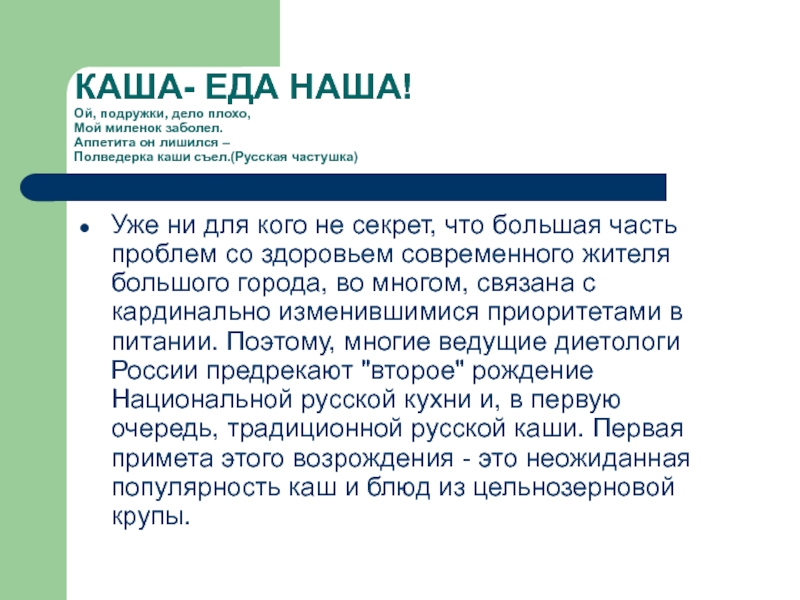 КАША- ЕДА НАША!
Ой, подружки, дело плохо,
Мой миленок заболел.
Аппетита он лишился –
Полведерка каши съел.(Русская частушка)

Уже ни для кого не секрет, что большая часть проблем со здоровьем современного жителя большого города, во многом, связана с кардинально изменившимися приоритетами в питании. Поэтому, многие ведущие диетологи России предрекают "второе" рождение Национальной русской кухни и, в первую очередь, традиционной русской каши. Первая примета этого возрождения - это неожиданная популярность каш и блюд из цельнозерновой крупы.